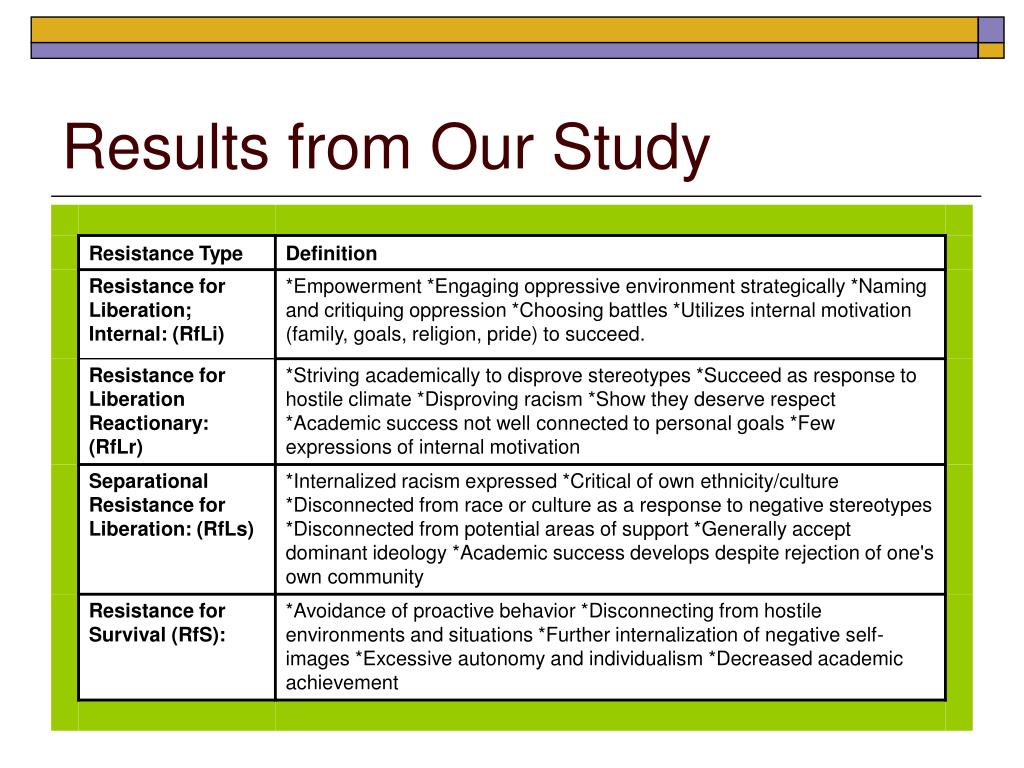 Results from Our Study

| Resistance Type | Definition |
|---|---|
| Resistance for Liberation; Internal: (RfLi) | *Empowerment *Engaging oppressive environment strategically *Naming and critiquing oppression *Choosing battles *Utilizes internal motivation (family, goals, religion, pride) to succeed. |
| Resistance for Liberation Reactionary: (RfLr) | *Striving academically to disprove stereotypes *Succeed as response to hostile climate *Disproving racism *Show they deserve respect *Academic success not well connected to personal goals *Few expressions of internal motivation |
| Separational Resistance for Liberation: (RfLs) | *Internalized racism expressed *Critical of own ethnicity/culture *Disconnected from race or culture as a response to negative stereotypes *Disconnected from potential areas of support *Generally accept dominant ideology *Academic success develops despite rejection of one's own community |
| Resistance for Survival (RfS): | *Avoidance of proactive behavior *Disconnecting from hostile environments and situations *Further internalization of negative self-images *Excessive autonomy and individualism *Decreased academic achievement |